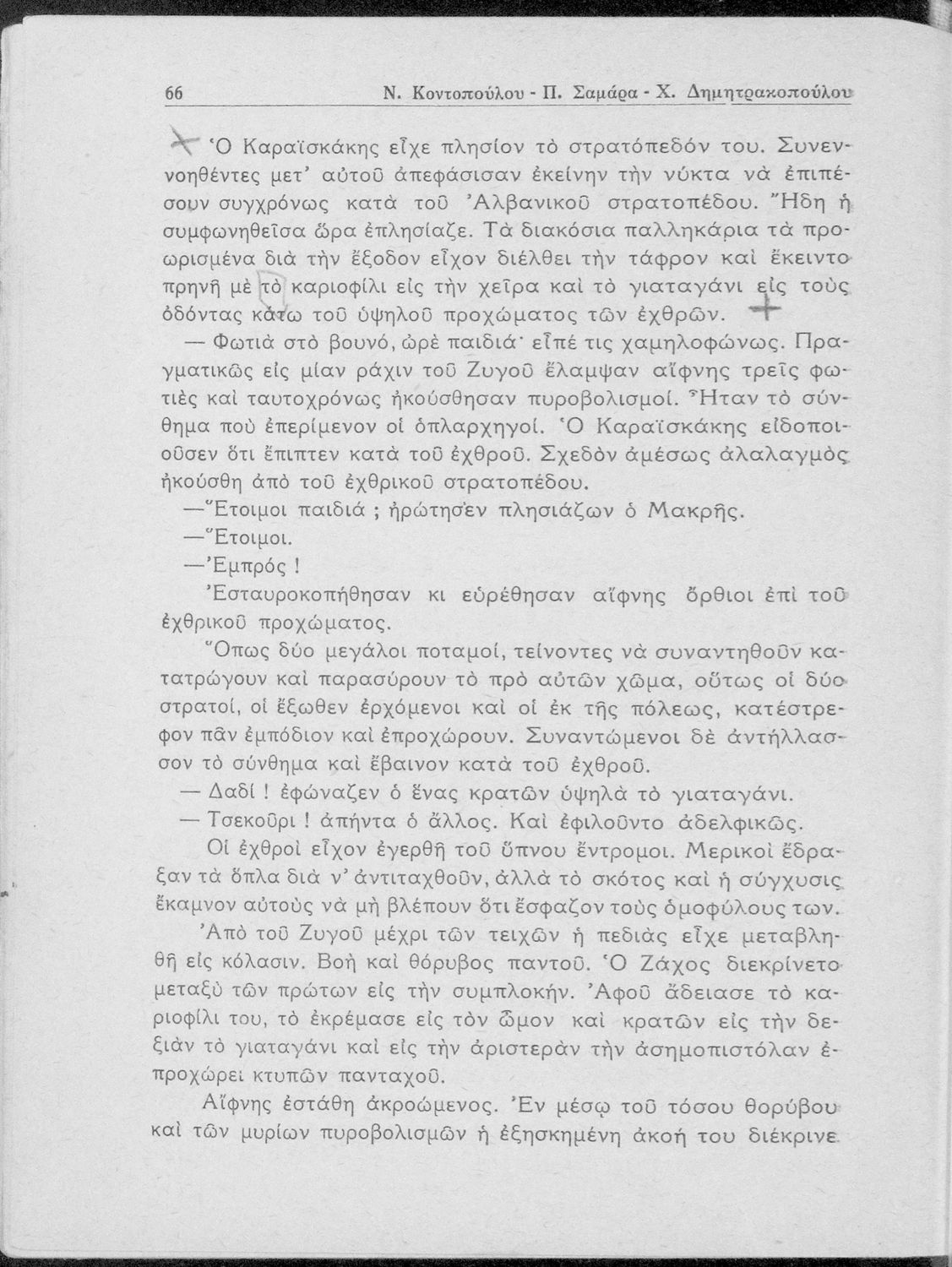 66 Ν. Κοντοπούλου - Π. Σαμάρα - Χ. Δημητρακοπούλου

Ὁ Καραϊσκάκης εἶχε πλησίον τὸ στρατόπεδόν του. Συνεννοηθέντες μετ' αὐτοῦ ἀπεφάσισαν ἐκείνην τὴν νύκτα νὰ ἐπιπέσουν συγχρόνως κατὰ τοῦ Ἀλβανικοῦ στρατοπέδου. Ἤδη ἡ συμφωνηθεῖσα ὥρα ἐπλησίαζε. Τὰ διακόσια παλληκάρια τὰ προωρισμένα διὰ τὴν ἔξοδον εἶχον διέλθει τὴν τάφρον καὶ ἔκειντο πρηνῆ μὲ τὸ καριοφίλι εἰς τὴν χεῖρα καὶ τὸ γιαταγάνι εἰς τοὺς ὀδόντας κάτω τοῦ ὑψηλοῦ προχώματος τῶν ἐχθρῶν.

— Φωτιὰ στὸ βουνό, ὠρὲ παιδιά· εἶπέ τις χαμηλοφώνως. Πραγματικῶς εἰς μίαν ράχιν τοῦ Ζυγοῦ ἔλαμψαν αἴφνης τρεῖς φωτιὲς καὶ ταυτοχρόνως ἠκούσθησαν πυροβολισμοί. Ἦταν τὸ σύνθημα ποὺ ἐπερίμενον οἱ ὁπλαρχηγοί. Ὁ Καραϊσκάκης εἰδοποιοῦσεν ὅτι ἔπιπτεν κατὰ τοῦ ἐχθροῦ. Σχεδὸν ἀμέσως ἀλαλαγμὸς ἠκούσθη ἀπὸ τοῦ ἐχθρικοῦ στρατοπέδου.

—Ἕτοιμοι παιδιά ; ἠρώτησεν πλησιάζων ὁ Μακρῆς.

—Ἕτοιμοι.

—Ἐμπρός !

Ἐσταυροκοπήθησαν κι εὑρέθησαν αἴφνης ὄρθιοι ἐπὶ τοῦ ἐχθρικοῦ προχώματος.

Ὅπως δύο μεγάλοι ποταμοί, τείνοντες νὰ συναντηθοῦν κατατρώγουν καὶ παρασύρουν τὸ πρὸ αὐτῶν χῶμα, οὕτως οἱ δύο στρατοί, οἱ ἔξωθεν ἐρχόμενοι καὶ οἱ ἐκ τῆς πόλεως, κατέστρεφον πᾶν ἐμπόδιον καὶ ἐπροχώρουν. Συναντώμενοι δὲ ἀντήλλασσον τὸ σύνθημα καὶ ἔβαινον κατὰ τοῦ ἐχθροῦ.

— Δαδί ! ἐφώναζεν ὁ ἕνας κρατῶν ὑψηλὰ τὸ γιαταγάνι.

— Τσεκοῦρι ! ἀπήντα ὁ ἄλλος. Καὶ ἐφιλοῦντο ἀδελφικῶς.

Οἱ ἐχθροὶ εἶχον ἐγερθῆ τοῦ ὕπνου ἔντρομοι. Μερικοὶ ἔδραξαν τὰ ὅπλα διὰ ν' ἀντιταχθοῦν, ἀλλὰ τὸ σκότος καὶ ἡ σύγχυσις ἔκαμνον αὐτοὺς νὰ μὴ βλέπουν ὅτι ἔσφαζον τοὺς ὁμοφύλους των.

Ἀπὸ τοῦ Ζυγοῦ μέχρι τῶν τειχῶν ἡ πεδιὰς εἶχε μεταβληθῆ εἰς κόλασιν. Βοὴ καὶ θόρυβος παντοῦ. Ὁ Ζάχος διεκρίνετο μεταξὺ τῶν πρώτων εἰς τὴν συμπλοκήν. Ἀφοῦ ἄδειασε τὸ καριοφίλι του, τὸ ἐκρέμασε εἰς τὸν ὦμον καὶ κρατῶν εἰς τὴν δεξιὰν τὸ γιαταγάνι καὶ εἰς τὴν ἀριστερὰν τὴν ἀσημοπιστόλαν ἐπροχώρει κτυπῶν πανταχοῦ.

Αἴφνης ἐστάθη ἀκροώμενος. Ἐν μέσῳ τοῦ τόσου θορύβου καὶ τῶν μυρίων πυροβολισμῶν ἡ ἐξησκημένη ἀκοή του διέκρινε